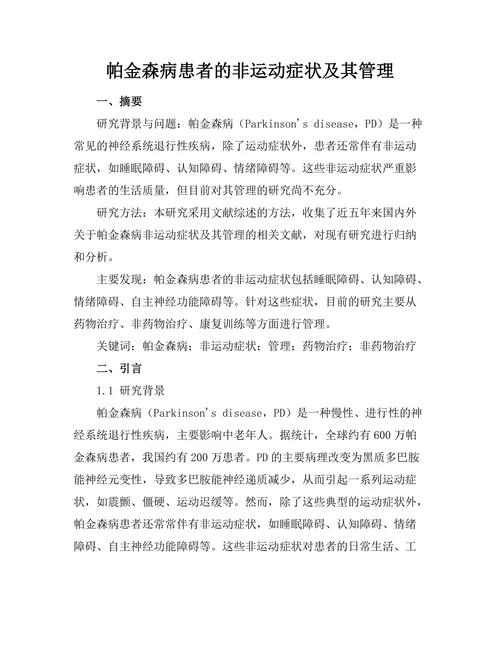 帕金森病患者的非运动症状及其管理

一、摘要

研究背景与问题：帕金森病（Parkinson's disease，PD）是一种常见的神经系统退行性疾病，除了运动症状外，患者还常伴有非运动症状，如睡眠障碍、认知障碍、情绪障碍等。这些非运动症状严重影响患者的生活质量，但目前对其管理的研究尚不充分。

研究方法：本研究采用文献综述的方法，收集了近五年来国内外关于帕金森病非运动症状及其管理的相关文献，对现有研究进行归纳和分析。

主要发现：帕金森病患者的非运动症状包括睡眠障碍、认知障碍、情绪障碍、自主神经功能障碍等。针对这些症状，目前的研究主要从药物治疗、非药物治疗、康复训练等方面进行管理。

关键词：帕金森病；非运动症状；管理；药物治疗；非药物治疗

二、引言

1.1 研究背景

帕金森病（Parkinson's disease，PD）是一种慢性、进行性的神经系统退行性疾病，主要影响中老年人。据统计，全球约有600万帕金森病患者，我国约有200万患者。PD的主要病理改变为黑质多巴胺能神经元变性，导致多巴胺能神经递质减少，从而引起一系列运动症状，如震颤、僵硬、运动迟缓等。然而，除了这些典型的运动症状外，帕金森病患者还常常伴有非运动症状，如睡眠障碍、认知障碍、情绪障碍、自主神经功能障碍等。这些非运动症状对患者的日常生活、工